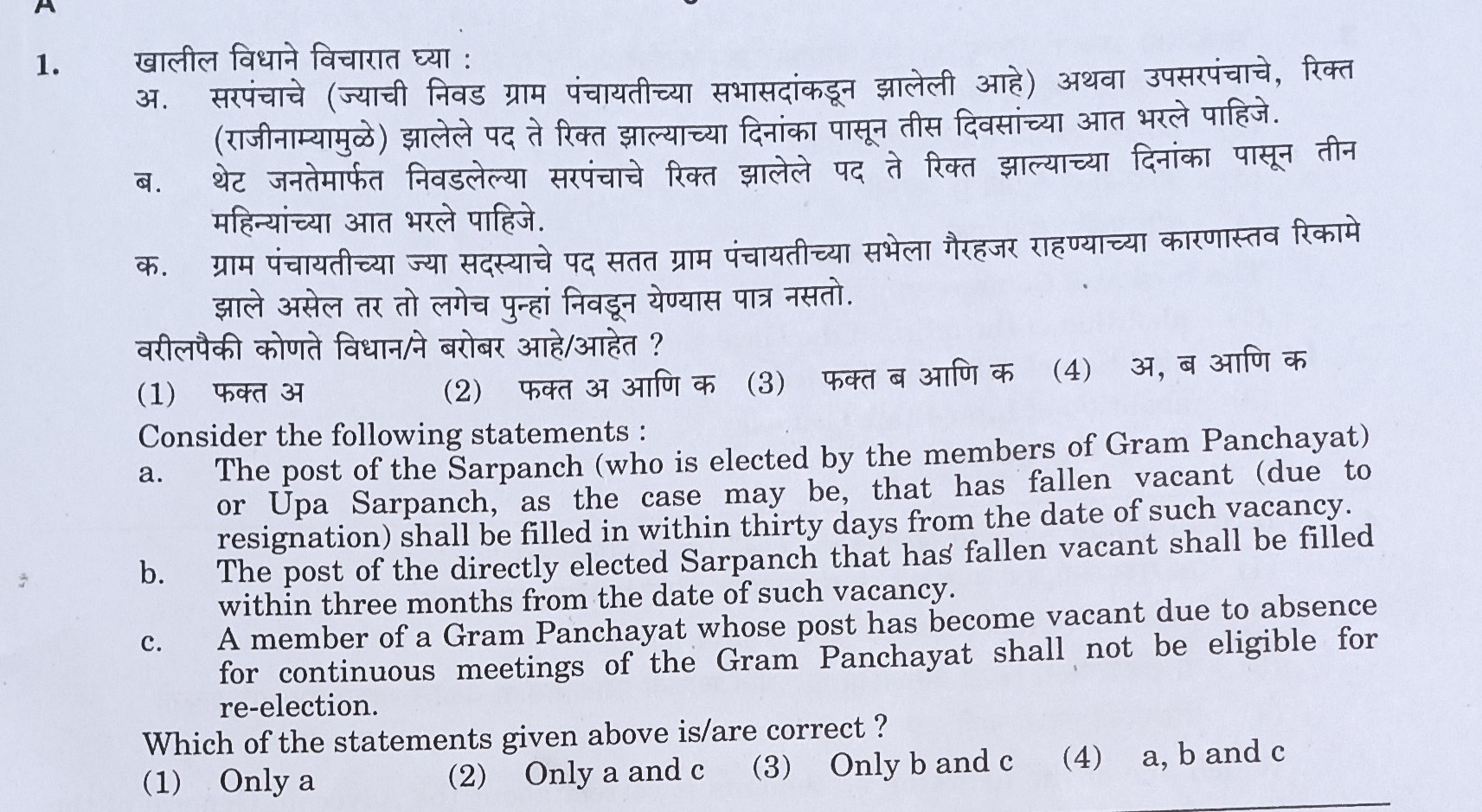 A

1. खालील विधाने विचारात घ्या :

अ. सरपंचाचे (ज्याची निवड ग्राम पंचायतीच्या सभासदांकडून झालेली आहे) अथवा उपसरपंचाचे, रिक्त (राजीनाम्यामुळे) झालेले पद ते रिक्त झाल्याच्या दिनांका पासून तीस दिवसांच्या आत भरले पाहिजे.

ब. थेट जनतेमार्फत निवडलेल्या सरपंचाचे रिक्त झालेले पद ते रिक्त झाल्याच्या दिनांका पासून तीन महिन्यांच्या आत भरले पाहिजे.

क. ग्राम पंचायतीच्या ज्या सदस्याचे पद सतत ग्राम पंचायतीच्या सभेला गैरहजर राहण्याच्या कारणास्तव रिकामे झाले असेल तर तो लगेच पुन्हां निवडून येण्यास पात्र नसतो.

वरीलपैकी कोणते विधान/ने बरोबर आहे/आहेत ?

(1) फक्त अ (2) फक्त अ आणि क (3) फक्त ब आणि क (4) अ, ब आणि क

Consider the following statements :

a. The post of the Sarpanch (who is elected by the members of Gram Panchayat) or Upa Sarpanch, as the case may be, that has fallen vacant (due to resignation) shall be filled in within thirty days from the date of such vacancy.

b. The post of the directly elected Sarpanch that has fallen vacant shall be filled within three months from the date of such vacancy.

c. A member of a Gram Panchayat whose post has become vacant due to absence for continuous meetings of the Gram Panchayat shall not be eligible for re-election.

Which of the statements given above is/are correct ?

(1) Only a (2) Only a and c (3) Only b and c (4) a, b and c